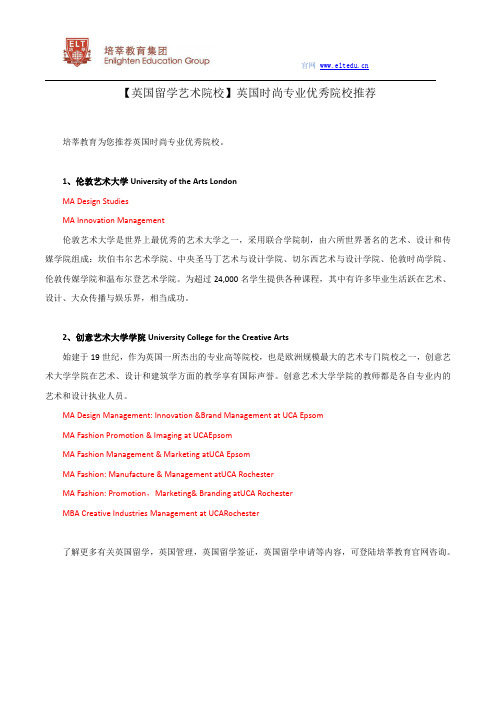 ELT
培莘教育集团
Enlighten Education Group

官网 www.eltedu.cn

【英国留学艺术院校】英国时尚专业优秀院校推荐

培莘教育为您推荐英国时尚专业优秀院校。

1、伦敦艺术大学 University of the Arts London

MA Design Studies

MA Innovation Management

伦敦艺术大学是世界上最优秀的艺术大学之一，采用联合学院制，由六所世界著名的艺术、设计和传媒学院组成：坎伯韦尔艺术学院、中央圣马丁艺术与设计学院、切尔西艺术与设计学院、伦敦时尚学院、伦敦传媒学院和温布尔登艺术学院。为超过 24,000 名学生提供各种课程，其中有许多毕业生活跃在艺术、设计、大众传播与娱乐界，相当成功。

2、创意艺术大学学院 University College for the Creative Arts

始建于 19 世纪，作为英国一所杰出的专业高等院校，也是欧洲规模最大的艺术专门院校之一，创意艺术大学学院在艺术、设计和建筑学方面的教学享有国际声誉。创意艺术大学学院的教师都是各自专业内的艺术和设计执业人员。

MA Design Management: Innovation &Brand Management at UCA Epsom

MA Fashion Promotion & Imaging at UCAEpsom

MA Fashion Management & Marketing atUCA Epsom

MA Fashion: Manufacture & Management atUCA Rochester

MA Fashion: Promotion、Marketing& Branding atUCA Rochester

MBA Creative Industries Management at UCARochester

了解更多有关英国留学，英国管理，英国留学签证，英国留学申请等内容，可登陆培莘教育官网咨询。